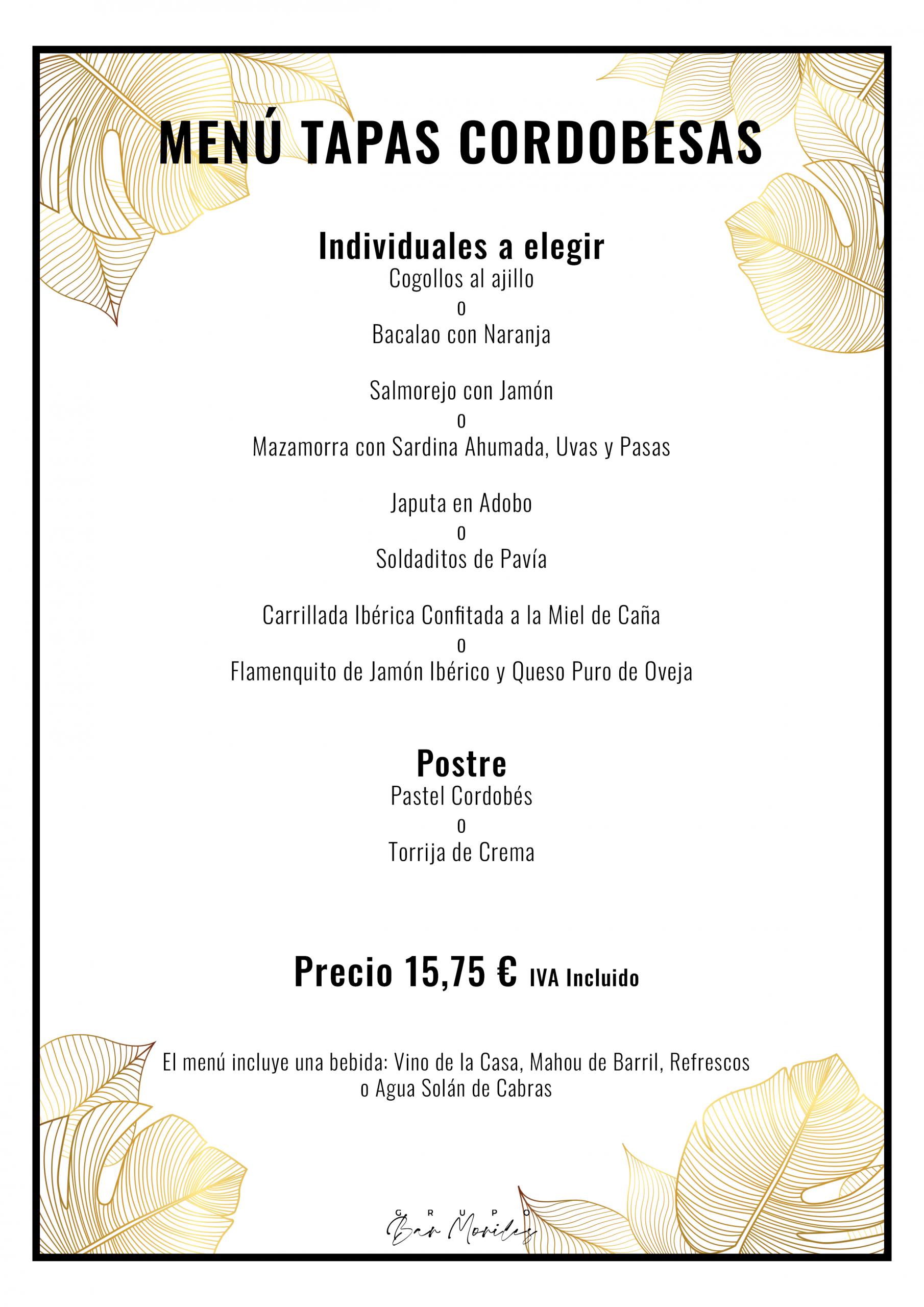 MENÚ TAPAS CORDOBESAS

Individuales a elegir
Cogollos al ajillo
o
Bacalao con Naranja

Salmorejo con Jamón
o
Mazamorra con Sardina Ahumada, Uvas y Pasas

Japuta en Adobo
o
Soldaditos de Pavía

Carrillada Ibérica Confitada a la Miel de Caña
o
Flamenquito de Jamón Ibérico y Queso Puro de Oveja

Postre
Pastel Cordobés
o
Torrija de Crema

Precio 15,75 € IVA Incluido

El menú incluye una bebida: Vino de la Casa, Mahou de Barril, Refrescos o Agua Solán de Cabras

GRUPO
Bar Moriles